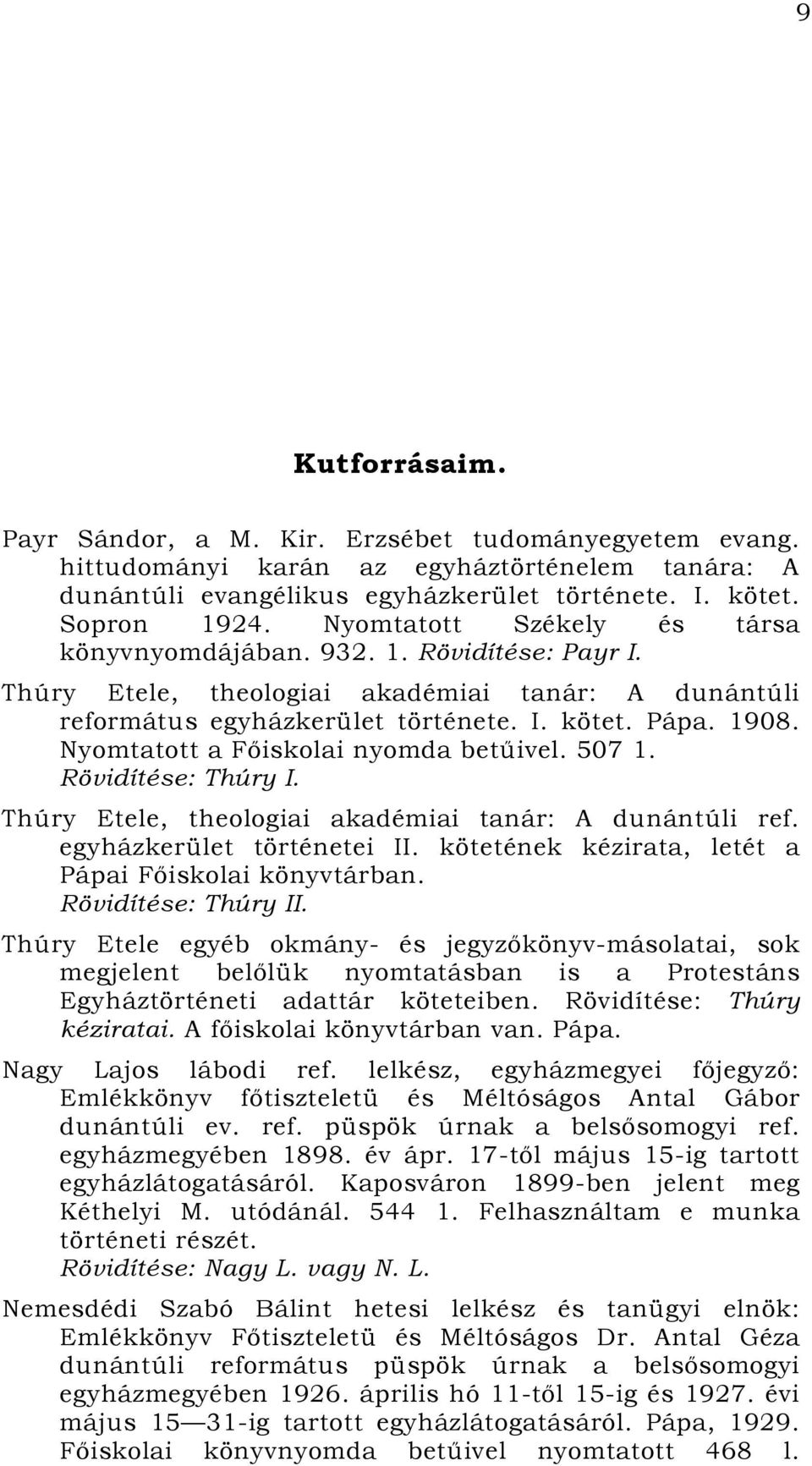 9

Kutforrásaim.

Payr Sándor, a M. Kir. Erzsébet tudományegyetem evang. hittudományi karán az egyháztörténelem tanára: A dunántúli evangélikus egyházkerület története. I. kötet. Sopron 1924. Nyomtatott Székely és társa könyvnyomdájában. 932. 1. Rövidítése: Payr I.

Thúry Etele, theologiai akadémiai tanár: A dunántúli református egyházkerület története. I. kötet. Pápa. 1908. Nyomtatott a Főiskolai nyomda betűivel. 507 1. Rövidítése: Thúry I.

Thúry Etele, theologiai akadémiai tanár: A dunántúli ref. egyházkerület történetei II. kötetének kézirata, letét a Pápai Főiskolai könyvtárban. Rövidítése: Thúry II.

Thúry Etele egyéb okmány- és jegyzőkönyv-másolatai, sok megjelent belőlük nyomtatásban is a Protestáns Egyháztörténeti adattár köteteiben. Rövidítése: Thúry kéziratai. A főiskolai könyvtárban van. Pápa.

Nagy Lajos lábodi ref. lelkész, egyházmegyei főjegyző: Emlékkönyv főtiszteletü és Méltóságos Antal Gábor dunántúli ev. ref. püspök úrnak a belsősomogyi ref. egyházmegyében 1898. év ápr. 17-től május 15-ig tartott egyházlátogatásáról. Kaposváron 1899-ben jelent meg Kéthelyi M. utódánál. 544 1. Felhasználtam e munka történeti részét. Rövidítése: Nagy L. vagy N. L.

Nemesdédi Szabó Bálint hetesi lelkész és tanügyi elnök: Emlékkönyv Főtiszteletü és Méltóságos Dr. Antal Géza dunántúli református püspök úrnak a belsősomogyi egyházmegyében 1926. április hó 11-től 15-ig és 1927. évi május 15—31-ig tartott egyházlátogatásáról. Pápa, 1929. Főiskolai könyvnyomda betűivel nyomtatott 468 l.